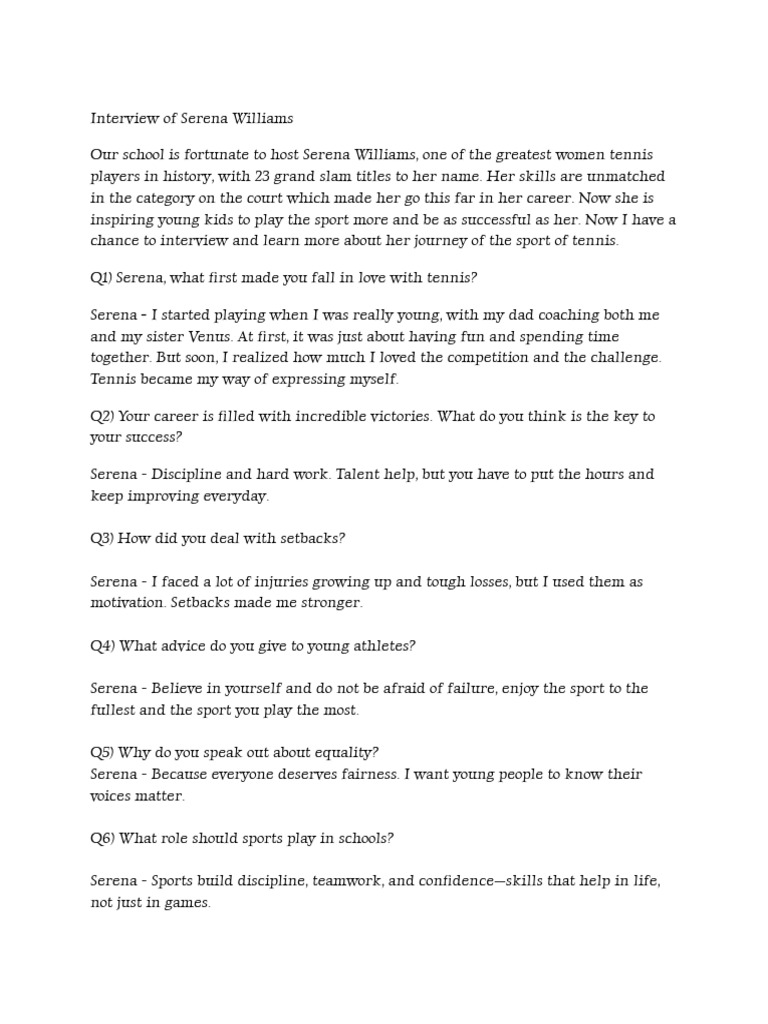 Interview of Serena Williams

Our school is fortunate to host Serena Williams, one of the greatest women tennis players in history, with 23 grand slam titles to her name. Her skills are unmatched in the category on the court which made her go this far in her career. Now she is inspiring young kids to play the sport more and be as successful as her. Now I have a chance to interview and learn more about her journey of the sport of tennis.

Q1) Serena, what first made you fall in love with tennis?

Serena - I started playing when I was really young, with my dad coaching both me and my sister Venus. At first, it was just about having fun and spending time together. But soon, I realized how much I loved the competition and the challenge. Tennis became my way of expressing myself.

Q2) Your career is filled with incredible victories. What do you think is the key to your success?

Serena - Discipline and hard work. Talent help, but you have to put the hours and keep improving everyday.

Q3) How did you deal with setbacks?

Serena - I faced a lot of injuries growing up and tough losses, but I used them as motivation. Setbacks made me stronger.

Q4) What advice do you give to young athletes?

Serena - Believe in yourself and do not be afraid of failure, enjoy the sport to the fullest and the sport you play the most.

Q5) Why do you speak out about equality?
Serena - Because everyone deserves fairness. I want young people to know their voices matter.

Q6) What role should sports play in schools?

Serena - Sports build discipline, teamwork, and confidence—skills that help in life, not just in games.